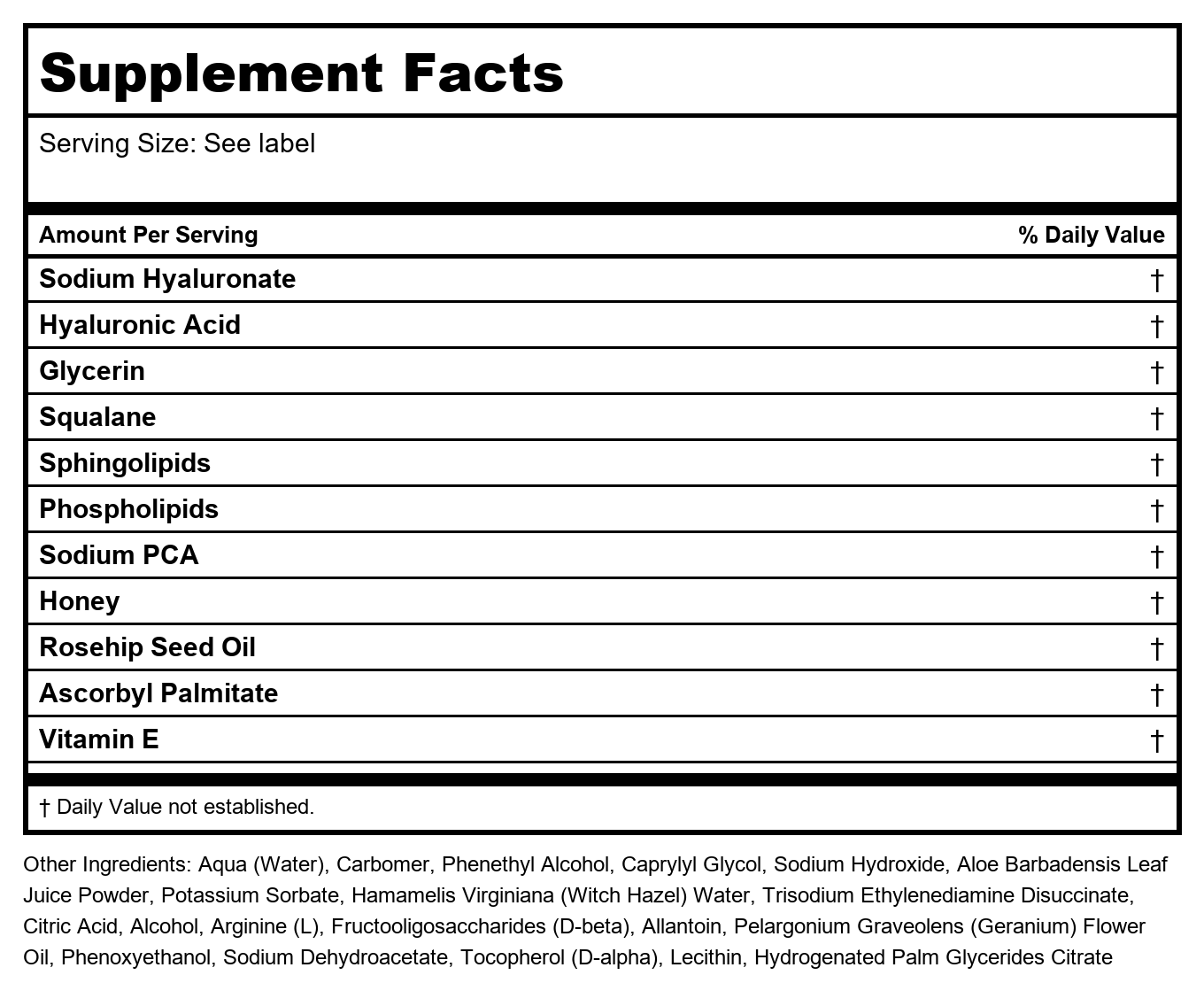 Supplement Facts

Serving Size: See label

| Amount Per Serving | % Daily Value |
|---|---|
| Sodium Hyaluronate | † |
| Hyaluronic Acid | † |
| Glycerin | † |
| Squalane | † |
| Sphingolipids | † |
| Phospholipids | † |
| Sodium PCA | † |
| Honey | † |
| Rosehip Seed Oil | † |
| Ascorbyl Palmitate | † |
| Vitamin E | † |

† Daily Value not established.

Other Ingredients: Aqua (Water), Carbomer, Phenethyl Alcohol, Caprylyl Glycol, Sodium Hydroxide, Aloe Barbadensis Leaf Juice Powder, Potassium Sorbate, Hamamelis Virginiana (Witch Hazel) Water, Trisodium Ethylenediamine Disuccinate, Citric Acid, Alcohol, Arginine (L), Fructooligosaccharides (D-beta), Allantoin, Pelargonium Graveolens (Geranium) Flower Oil, Phenoxyethanol, Sodium Dehydroacetate, Tocopherol (D-alpha), Lecithin, Hydrogenated Palm Glycerides Citrate